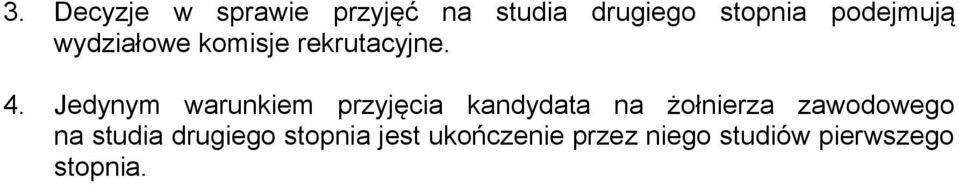 3. Decyzje w sprawie przyjęć na studia drugiego stopnia podejmują wydziałowe komisje rekrutacyjne.

4. Jedynym warunkiem przyjęcia kandydata na żołnierza zawodowego na studia drugiego stopnia jest ukończenie przez niego studiów pierwszego stopnia.